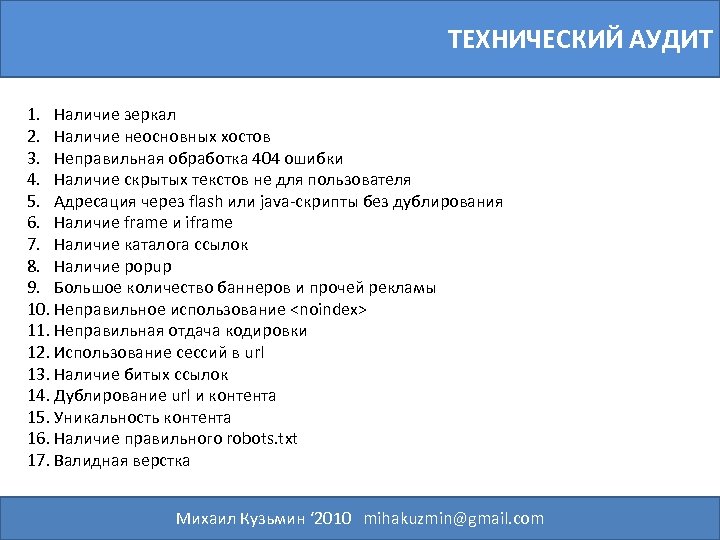 ТЕХНИЧЕСКИЙ АУДИТ

1. Наличие зеркал
2. Наличие неосновных хостов
3. Неправильная обработка 404 ошибки
4. Наличие скрытых текстов не для пользователя
5. Адресация через flash или java-скрипты без дублирования
6. Наличие frame и iframe
7. Наличие каталога ссылок
8. Наличие popup
9. Большое количество баннеров и прочей рекламы
10. Неправильное использование <noindex>
11. Неправильная отдача кодировки
12. Использование сессий в url
13. Наличие битых ссылок
14. Дублирование url и контента
15. Уникальность контента
16. Наличие правильного robots.txt
17. Валидная верстка

Михаил Кузьмин ‘2010 mihakuzmin@gmail.com